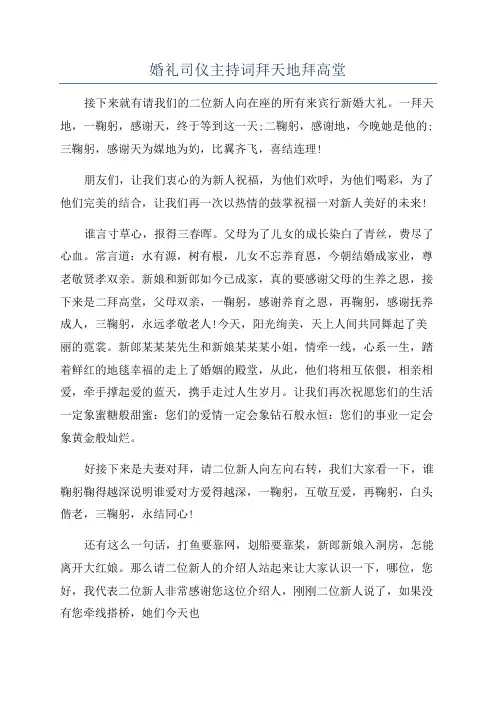 婚礼司仪主持词拜天地拜高堂

接下来就有请我们的二位新人向在座的所有来宾行新婚大礼。一拜天地，一鞠躬，感谢天，终于等到这一天;二鞠躬，感谢地，今晚她是他的;三鞠躬，感谢天为媒地为妁，比翼齐飞，喜结连理!

朋友们，让我们衷心的为新人祝福，为他们欢呼，为他们喝彩，为了他们完美的结合，让我们再一次以热情的鼓掌祝福一对新人美好的未来!

谁言寸草心，报得三春晖。父母为了儿女的成长染白了青丝，费尽了心血。常言道：水有源，树有根，儿女不忘养育恩，今朝结婚成家业，尊老敬贤孝双亲。新娘和新郎如今已成家，真的要感谢父母的生养之恩，接下来是二拜高堂，父母双亲，一鞠躬，感谢养育之恩，再鞠躬，感谢抚养成人，三鞠躬，永远孝敬老人!今天，阳光绚美，天上人间共同舞起了美丽的霓裳。新郎某某某先生和新娘某某某小姐，情牵一线，心系一生，踏着鲜红的地毯幸福的走上了婚姻的殿堂，从此，他们将相互依偎，相亲相爱，牵手撑起爱的蓝天，携手走过人生岁月。让我们再次祝愿您们的生活一定象蜜糖般甜蜜：您们的爱情一定会象钻石般永恒：您们的事业一定会象黄金般灿烂。

好接下来是夫妻对拜，请二位新人向左向右转，我们大家看一下，谁鞠躬鞠得越深说明谁爱对方爱得越深，一鞠躬，互敬互爱，再鞠躬，白头偕老，三鞠躬，永结同心!

还有这么一句话，打鱼要靠网，划船要靠桨，新郎新娘入洞房，怎能离开大红娘。那么请二位新人的介绍人站起来让大家认识一下，哪位，您好，我代表二位新人非常感谢您这位介绍人，刚刚二位新人说了，如果没有您牵线搭桥，她们今天也